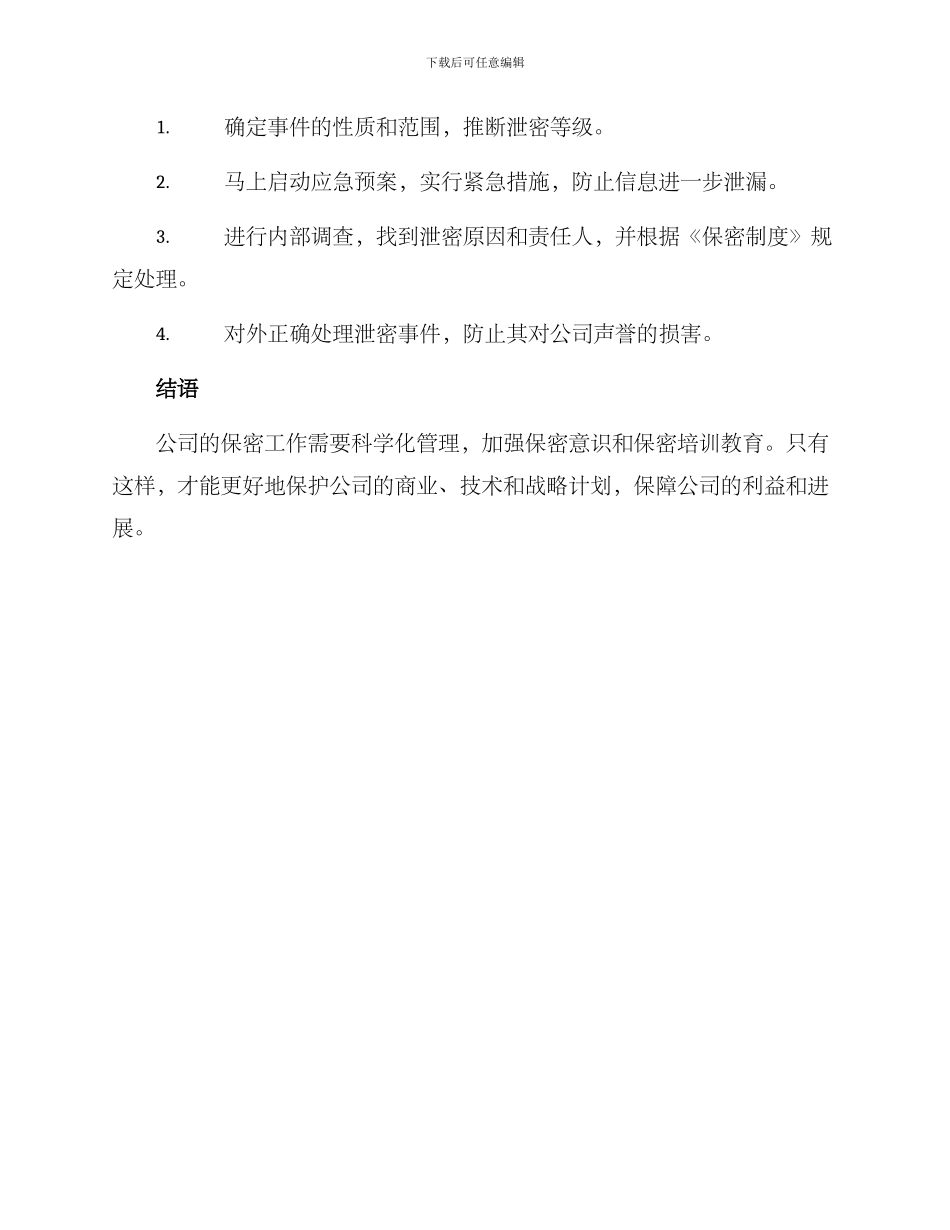 下载后可任意编辑

1. 确定事件的性质和范围，推断泄密等级。

2. 马上启动应急预案，实行紧急措施，防止信息进一步泄漏。

3. 进行内部调查，找到泄密原因和责任人，并根据《保密制度》规定处理。

4. 对外正确处理泄密事件，防止其对公司声誉的损害。

结语

公司的保密工作需要科学化管理，加强保密意识和保密培训教育。只有这样，才能更好地保护公司的商业、技术和战略计划，保障公司的利益和进展。